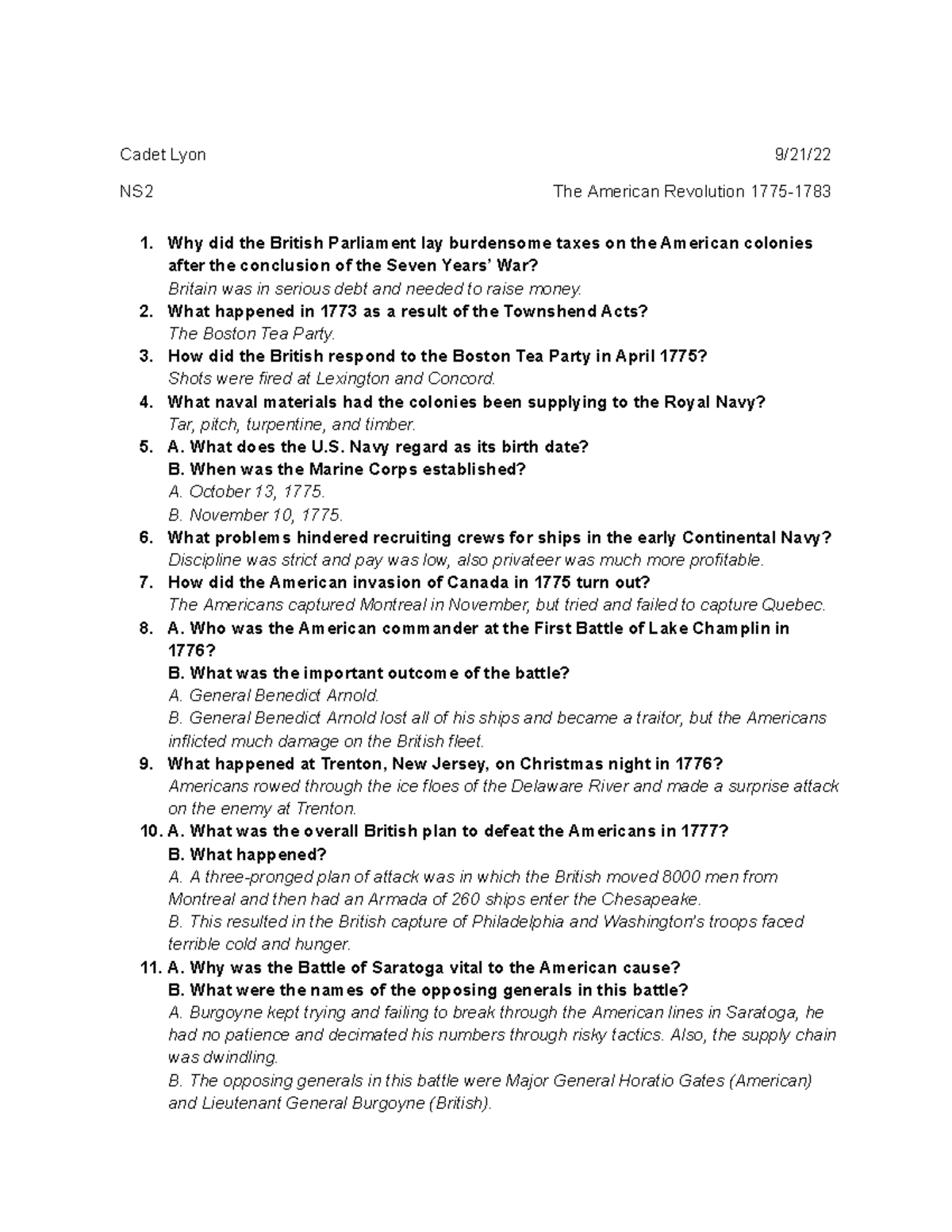 Cadet Lyon 9/21/22

NS2 The American Revolution 1775-1783

1. Why did the British Parliament lay burdensome taxes on the American colonies after the conclusion of the Seven Years' War?
Britain was in serious debt and needed to raise money.
2. What happened in 1773 as a result of the Townshend Acts?
The Boston Tea Party.
3. How did the British respond to the Boston Tea Party in April 1775?
Shots were fired at Lexington and Concord.
4. What naval materials had the colonies been supplying to the Royal Navy?
Tar, pitch, turpentine, and timber.
5. A. What does the U.S. Navy regard as its birth date?
B. When was the Marine Corps established?
A. October 13, 1775.
B. November 10, 1775.
6. What problems hindered recruiting crews for ships in the early Continental Navy?
Discipline was strict and pay was low, also privateer was much more profitable.
7. How did the American invasion of Canada in 1775 turn out?
The Americans captured Montreal in November, but tried and failed to capture Quebec.
8. A. Who was the American commander at the First Battle of Lake Champlin in 1776?
B. What was the important outcome of the battle?
A. General Benedict Arnold.
B. General Benedict Arnold lost all of his ships and became a traitor, but the Americans inflicted much damage on the British fleet.
9. What happened at Trenton, New Jersey, on Christmas night in 1776?
Americans rowed through the ice floes of the Delaware River and made a surprise attack on the enemy at Trenton.
10. A. What was the overall British plan to defeat the Americans in 1777?
B. What happened?
A. A three-pronged plan of attack was in which the British moved 8000 men from Montreal and then had an Armada of 260 ships enter the Chesapeake.
B. This resulted in the British capture of Philadelphia and Washington's troops faced terrible cold and hunger.
11. A. Why was the Battle of Saratoga vital to the American cause?
B. What were the names of the opposing generals in this battle?
A. Burgoyne kept trying and failing to break through the American lines in Saratoga, he had no patience and decimated his numbers through risky tactics. Also, the supply chain was dwindling.
B. The opposing generals in this battle were Major General Horatio Gates (American) and Lieutenant General Burgoyne (British).